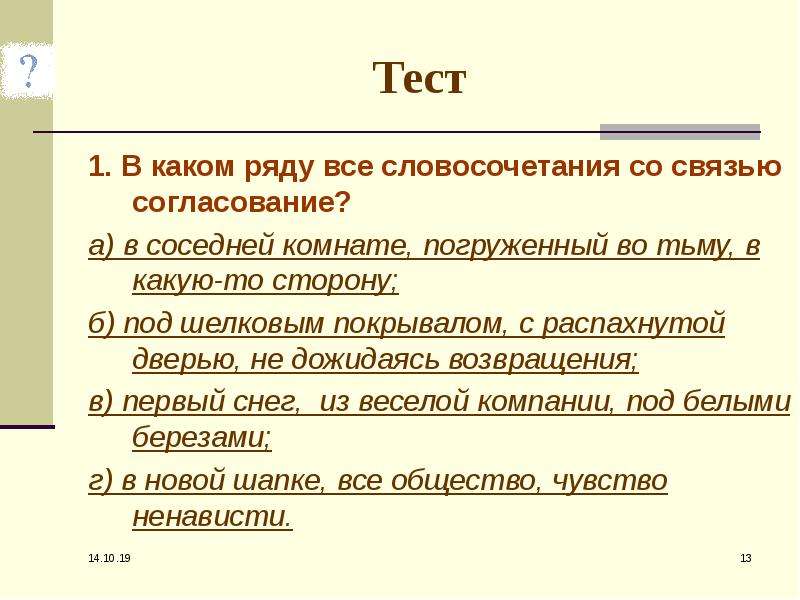 ?

Тест

1. В каком ряду все словосочетания со связью согласование?

а) в соседней комнате, погруженный во тьму, в какую-то сторону;

б) под шелковым покрывалом, с распахнутой дверью, не дожидаясь возвращения;

в) первый снег, из веселой компании, под белыми березами;

г) в новой шапке, все общество, чувство ненависти.

14.10.19

13